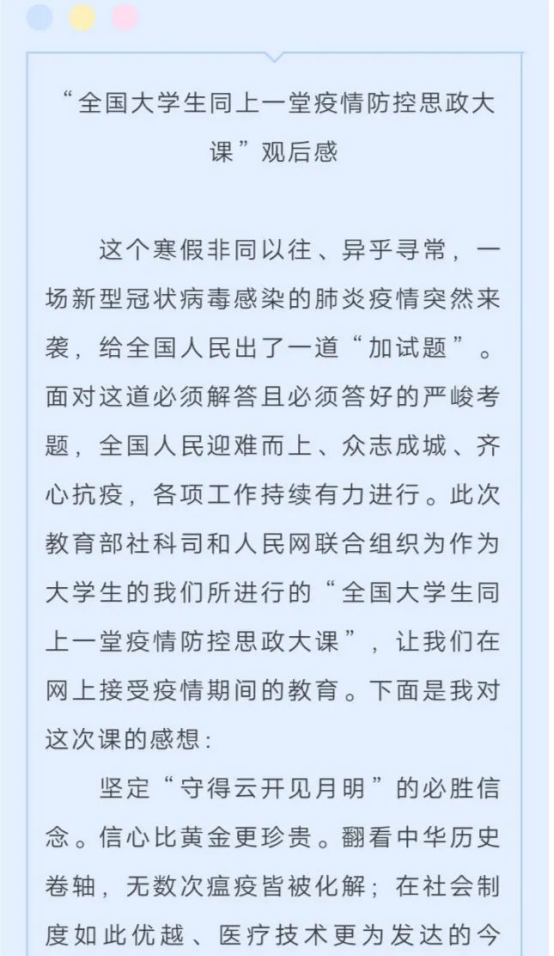 “全国大学生同上一堂疫情防控思政大课”观后感

这个寒假非同以往、异乎寻常，一场新型冠状病毒感染的肺炎疫情突然来袭，给全国人民出了一道“加试题”。面对这道必须解答且必须答好的严峻考题，全国人民迎难而上、众志成城、齐心抗疫，各项工作持续有力进行。此次教育部社科司和人民网联合组织为作为大学生的我们所进行的“全国大学生同上一堂疫情防控思政大课”，让我们在网上接受疫情期间的教育。下面是我对这次课的感想：

坚定“守得云开见月明”的必胜信念。信心比黄金更珍贵。翻看中华历史卷轴，无数次瘟疫皆被化解；在社会制度如此优越、医疗技术更为发达的今